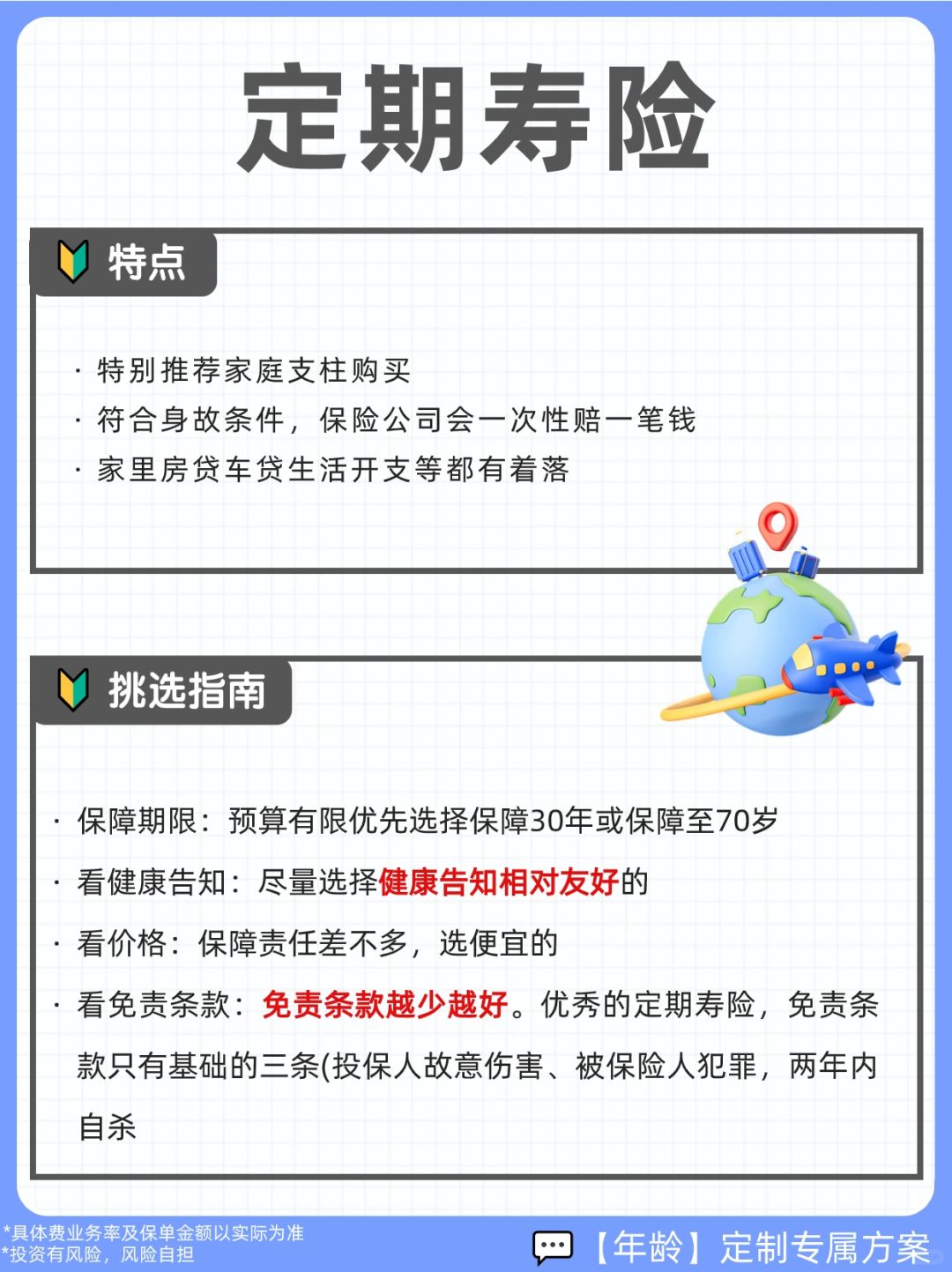 定期寿险

特点

· 特别推荐家庭支柱购买
· 符合身故条件，保险公司会一次性赔一笔钱
· 家里房贷车贷生活开支等都有着落

挑选指南

· 保障期限：预算有限优先选择保障30年或保障至70岁
· 看健康告知：尽量选择健康告知相对友好的
· 看价格：保障责任差不多，选便宜的
· 看免责条款：免责条款越少越好。优秀的定期寿险，免责条款只有基础的三条(投保人故意伤害、被保险人犯罪，两年内自杀

*具体费业务率及保单金额以实际为准
*投资有风险，风险自担

【年龄】定制专属方案